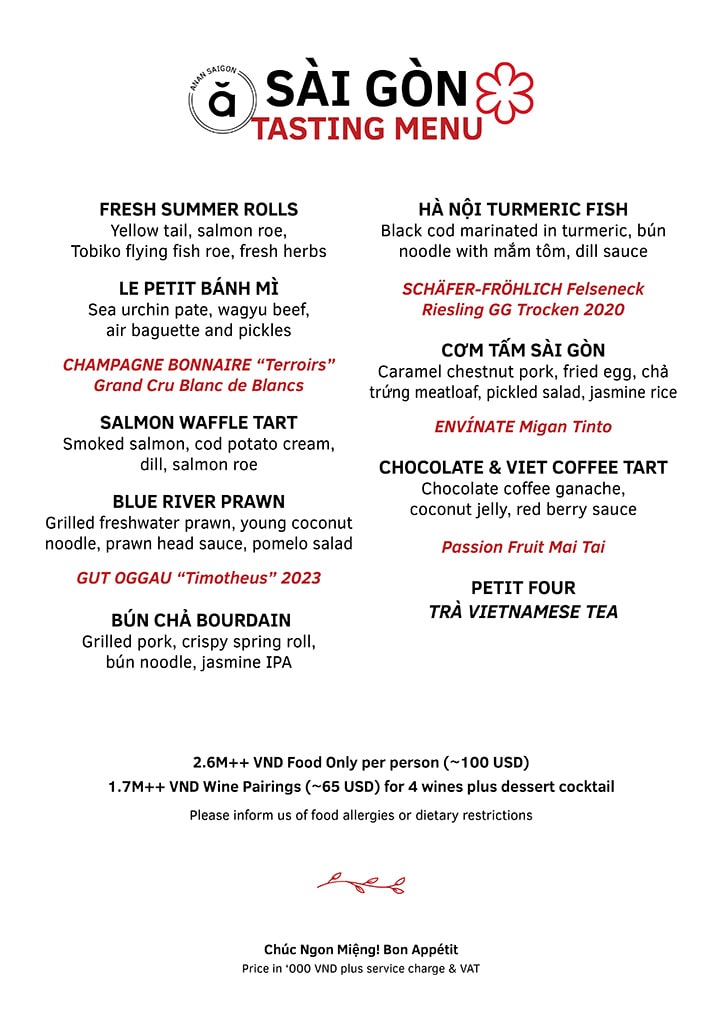 ANAN SAIGON
ă
SÀI GÒN
TASTING MENU

FRESH SUMMER ROLLS
Yellow tail, salmon roe, Tobiko flying fish roe, fresh herbs

LE PETIT BÁNH MÌ
Sea urchin pate, wagyu beef, air baguette and pickles

CHAMPAGNE BONNAIRE “Terroirs” Grand Cru Blanc de Blancs

SALMON WAFFLE TART
Smoked salmon, cod potato cream, dill, salmon roe

BLUE RIVER PRAWN
Grilled freshwater prawn, young coconut noodle, prawn head sauce, pomelo salad

GUT OGGAU “Timotheus” 2023

BÚN CHẢ BOURDAIN
Grilled pork, crispy spring roll, bún noodle, jasmine IPA

HÀ NỘI TURMERIC FISH
Black cod marinated in turmeric, bún noodle with mắm tôm, dill sauce

SCHÄFER-FRÖHLICH Felseneck Riesling GG Trocken 2020

CƠM TẤM SÀI GÒN
Caramel chestnut pork, fried egg, chả trứng meatloaf, pickled salad, jasmine rice

ENVÍNATE Migan Tinto

CHOCOLATE & VIET COFFEE TART
Chocolate coffee ganache, coconut jelly, red berry sauce

Passion Fruit Mai Tai

PETIT FOUR
TRÀ VIETNAMESE TEA

2.6M++ VND Food Only per person (~100 USD)
1.7M++ VND Wine Pairings (~65 USD) for 4 wines plus dessert cocktail
Please inform us of food allergies or dietary restrictions

Chúc Ngon Miệng! Bon Appétit
Price in ‘000 VND plus service charge & VAT